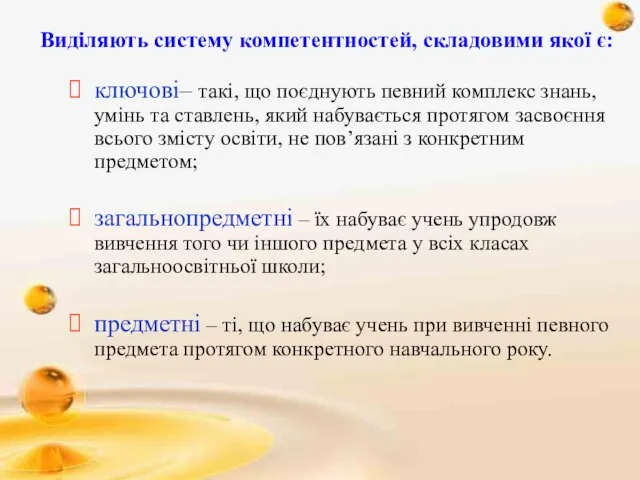 Виділяють систему компетентностей, складовими якої є:

ключові– такі, що поєднують певний комплекс знань, умінь та ставлень, який набувається протягом засвоєння всього змісту освіти, не пов’язані з конкретним предметом;

загальнопредметні – їх набуває учень упродовж вивчення того чи іншого предмета у всіх класах загальноосвітньої школи;

предметні – ті, що набуває учень при вивченні певного предмета протягом конкретного навчального року.